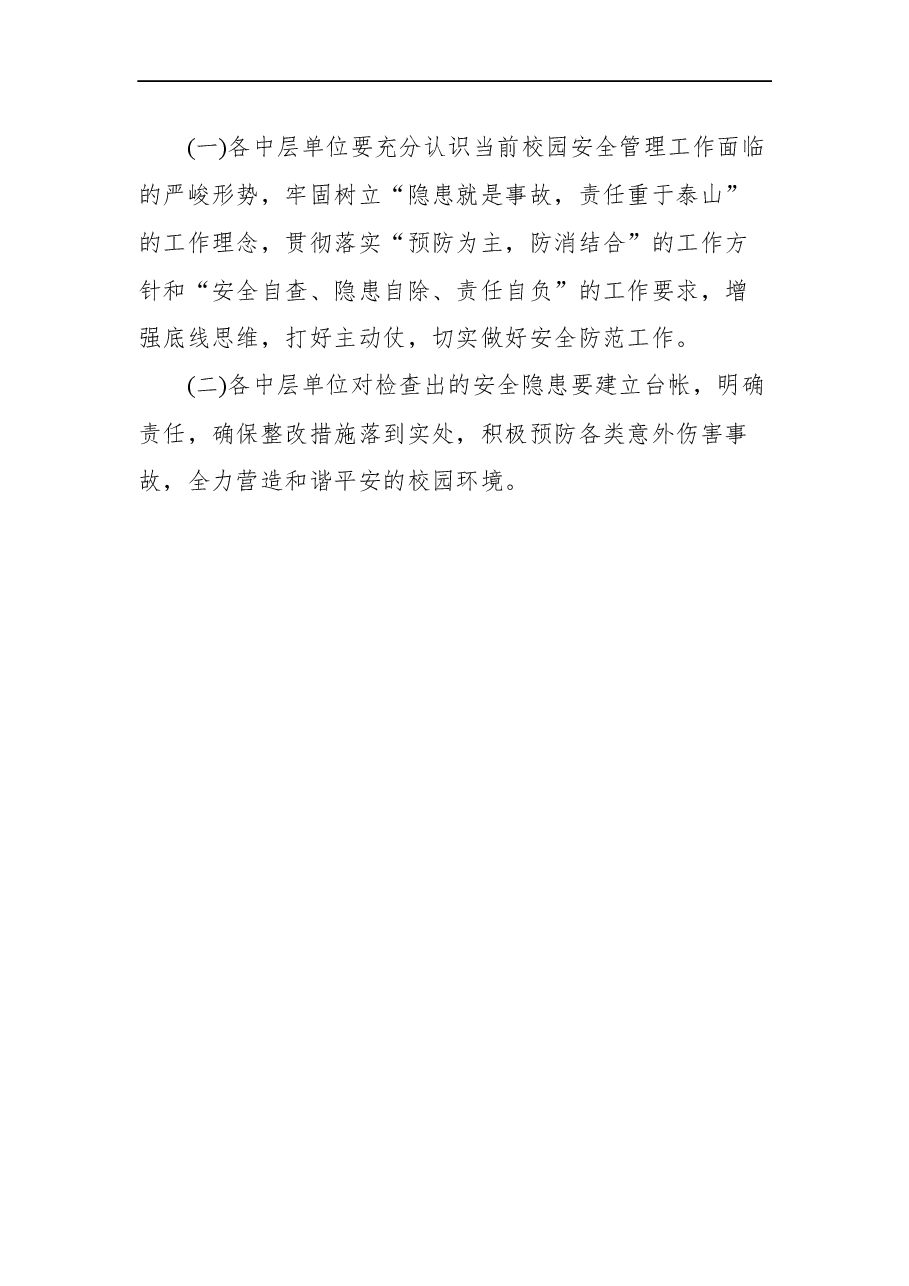 (一)各中层单位要充分认识当前校园安全管理工作面临的严峻形势，牢固树立“隐患就是事故，责任重于泰山”的工作理念，贯彻落实“预防为主，防消结合”的工作方针和“安全自查、隐患自除、责任自负”的工作要求，增强底线思维，打好主动仗，切实做好安全防范工作。

(二)各中层单位对检查出的安全隐患要建立台帐，明确责任，确保整改措施落到实处，积极预防各类意外伤害事故，全力营造和谐平安的校园环境。